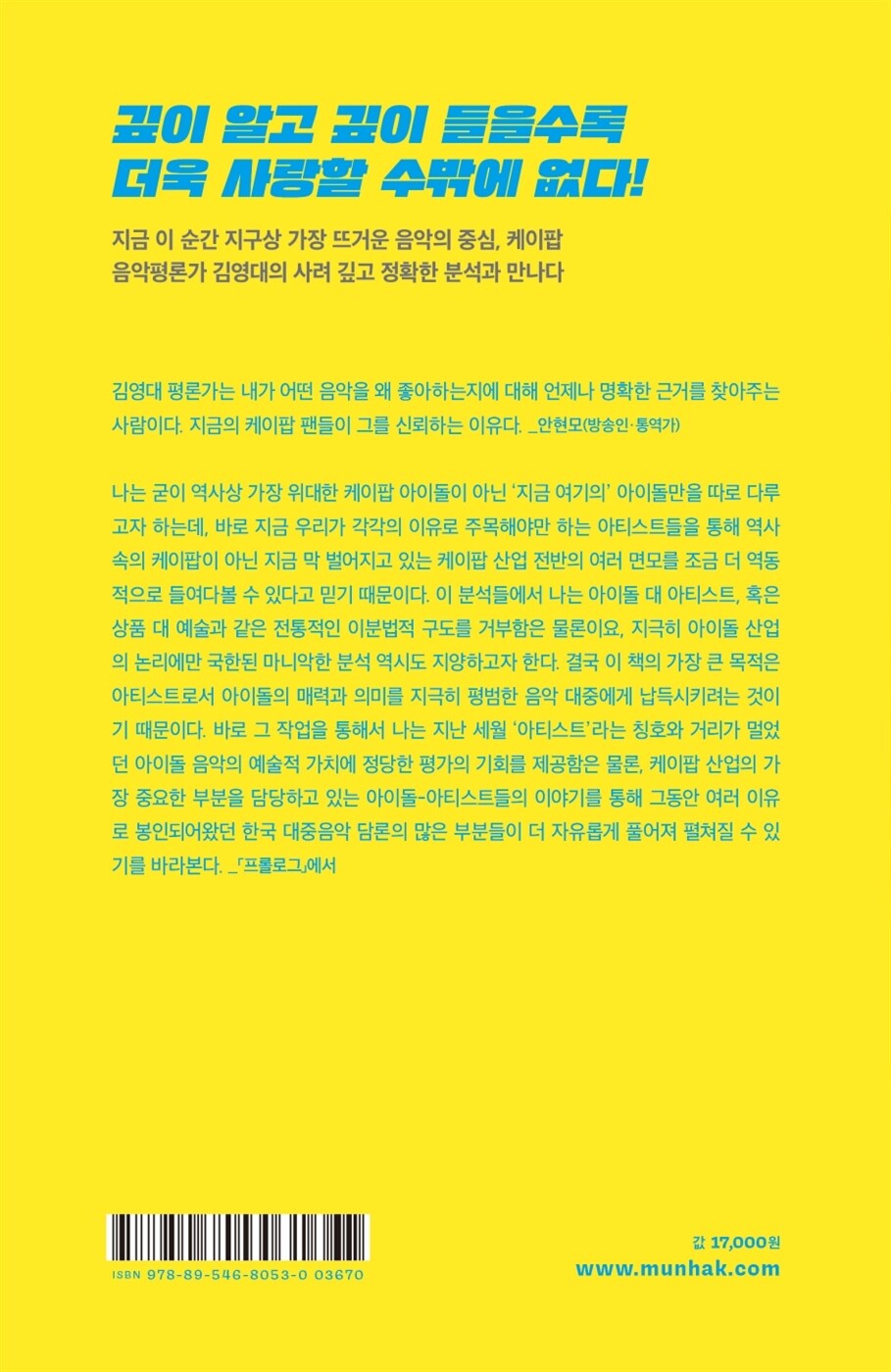 깊이 알고 깊이 들을수록
더욱 사랑할 수밖에 없다!

지금 이 순간 지구상 가장 뜨거운 음악의 중심, 케이팝
음악평론가 김영대의 사려 깊고 정확한 분석과 만나다

김영대 평론가는 내가 어떤 음악을 왜 좋아하는지에 대해 언제나 명확한 근거를 찾아주는 사람이다. 지금의 케이팝 팬들이 그를 신뢰하는 이유다. _안현모(방송인·통역가)

나는 굳이 역사상 가장 위대한 케이팝 아이돌이 아닌 '지금 여기의' 아이돌만을 따로 다루고자 하는데, 바로 지금 우리가 각각의 이유로 주목해야만 하는 아티스트들을 통해 역사 속의 케이팝이 아닌 지금 막 벌어지고 있는 케이팝 산업 전반의 여러 면모를 조금 더 역동적으로 들여다볼 수 있다고 믿기 때문이다. 이 분석들에서 나는 아이돌 대 아티스트, 혹은 상품 대 예술과 같은 전통적인 이분법적 구도를 거부함은 물론이요, 지극히 아이돌 산업의 논리에만 국한된 마니악한 분석 역시도 지양하고자 한다. 결국 이 책의 가장 큰 목적은 아티스트로서 아이돌의 매력과 의미를 지극히 평범한 음악 대중에게 납득시키려는 것이기 때문이다. 바로 그 작업을 통해서 나는 지난 세월 '아티스트'라는 칭호와 거리가 멀었던 아이돌 음악의 예술적 가치에 정당한 평가의 기회를 제공함은 물론, 케이팝 산업의 가장 중요한 부분을 담당하고 있는 아이돌-아티스트들의 이야기를 통해 그동안 여러 이유로 봉인되어왔던 한국 대중음악 담론의 많은 부분들이 더 자유롭게 풀어져 펼쳐질 수 있기를 바라본다. _「프롤로그」에서

ISBN 978-89-546-8053-0 03670

값 17,000원
www.munhak.com